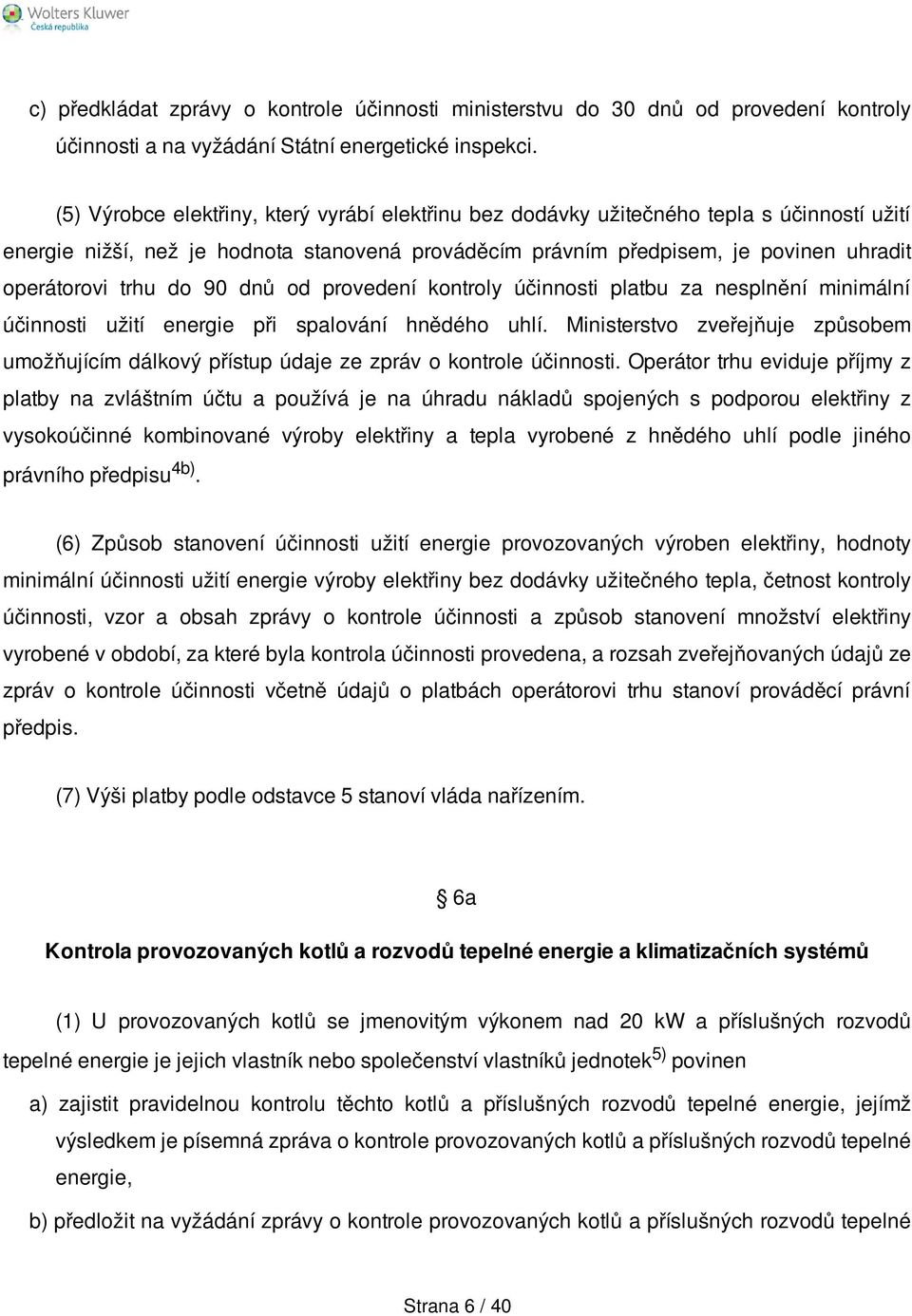 Wolters Kluwer
Česká republika

c) předkládat zprávy o kontrole účinnosti ministerstvu do 30 dnů od provedení kontroly účinnosti a na vyžádání Státní energetické inspekci.

(5) Výrobce elektřiny, který vyrábí elektřinu bez dodávky užitečného tepla s účinností užití energie nižší, než je hodnota stanovená prováděcím právním předpisem, je povinen uhradit operátorovi trhu do 90 dnů od provedení kontroly účinnosti platbu za nesplnění minimální účinnosti užití energie při spalování hnědého uhlí. Ministerstvo zveřejňuje způsobem umožňujícím dálkový přístup údaje ze zpráv o kontrole účinnosti. Operátor trhu eviduje příjmy z platby na zvláštním účtu a používá je na úhradu nákladů spojených s podporou elektřiny z vysokoúčinné kombinované výroby elektřiny a tepla vyrobené z hnědého uhlí podle jiného právního předpisu$^{4b)}$.

(6) Způsob stanovení účinnosti užití energie provozovaných výroben elektřiny, hodnoty minimální účinnosti užití energie výroby elektřiny bez dodávky užitečného tepla, četnost kontroly účinnosti, vzor a obsah zprávy o kontrole účinnosti a způsob stanovení množství elektřiny vyrobené v období, za které byla kontrola účinnosti provedena, a rozsah zveřejňovaných údajů ze zpráv o kontrole účinnosti včetně údajů o platbách operátorovi trhu stanoví prováděcí právní předpis.

(7) Výši platby podle odstavce 5 stanoví vláda nařízením.

§ 6a

Kontrola provozovaných kotlů a rozvodů tepelné energie a klimatizačních systémů

(1) U provozovaných kotlů se jmenovitým výkonem nad 20 kW a příslušných rozvodů tepelné energie je jejich vlastník nebo společenství vlastníků jednotek$^{5)}$ povinen

a) zajistit pravidelnou kontrolu těchto kotlů a příslušných rozvodů tepelné energie, jejímž výsledkem je písemná zpráva o kontrole provozovaných kotlů a příslušných rozvodů tepelné energie,

b) předložit na vyžádání zprávy o kontrole provozovaných kotlů a příslušných rozvodů tepelné

Strana 6 / 40